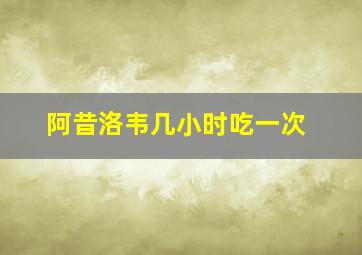 阿昔洛韦几小时吃一次